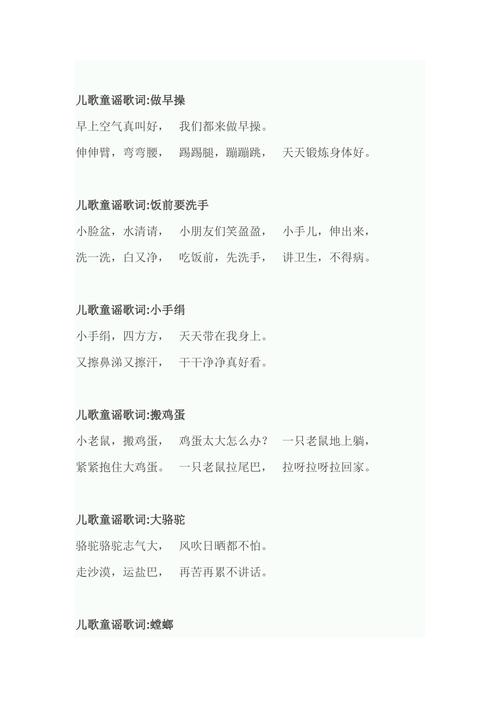 儿歌童谣歌词:做早操

早上空气真叫好， 我们都来做早操。

伸伸臂，弯弯腰， 踢踢腿，蹦蹦跳， 天天锻炼身体好。

儿歌童谣歌词:饭前要洗手

小脸盆，水清清， 小朋友们笑盈盈， 小手儿，伸出来，

洗一洗，白又净， 吃饭前，先洗手， 讲卫生，不得病。

儿歌童谣歌词:小手绢

小手绢，四方方， 天天带在我身上。

又擦鼻涕又擦汗， 干干净净真好看。

儿歌童谣歌词:搬鸡蛋

小老鼠，搬鸡蛋， 鸡蛋太大怎么办？ 一只老鼠地上躺，

紧紧抱住大鸡蛋。 一只老鼠拉尾巴， 拉呀拉呀拉回家。

儿歌童谣歌词:大骆驼

骆驼骆驼志气大， 风吹日晒都不怕。

走沙漠，运盐巴， 再苦再累不讲话。

儿歌童谣歌词:螳螂